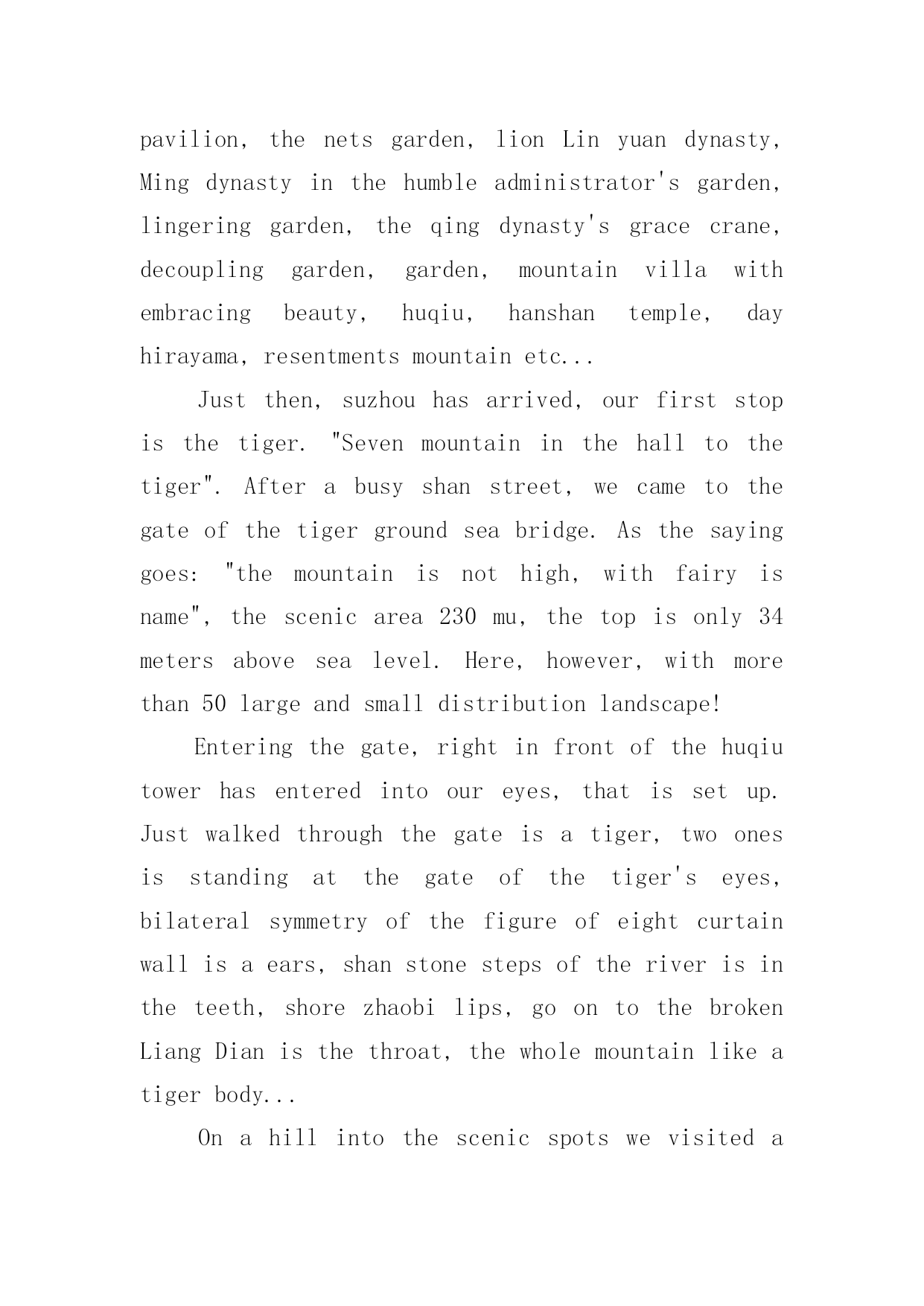 pavilion, the nets garden, lion Lin yuan dynasty, Ming dynasty in the humble administrator's garden, lingering garden, the qing dynasty's grace crane, decoupling garden, garden, mountain villa with embracing beauty, huqiu, hanshan temple, day hirayama, resentments mountain etc...

Just then, suzhou has arrived, our first stop is the tiger. "Seven mountain in the hall to the tiger". After a busy shan street, we came to the gate of the tiger ground sea bridge. As the saying goes: "the mountain is not high, with fairy is name", the scenic area 230 mu, the top is only 34 meters above sea level. Here, however, with more than 50 large and small distribution landscape!

Entering the gate, right in front of the huqiu tower has entered into our eyes, that is set up. Just walked through the gate is a tiger, two ones is standing at the gate of the tiger's eyes, bilateral symmetry of the figure of eight curtain wall is a ears, shan stone steps of the river is in the teeth, shore zhaobi lips, go on to the broken Liang Dian is the throat, the whole mountain like a tiger body...

On a hill into the scenic spots we visited a